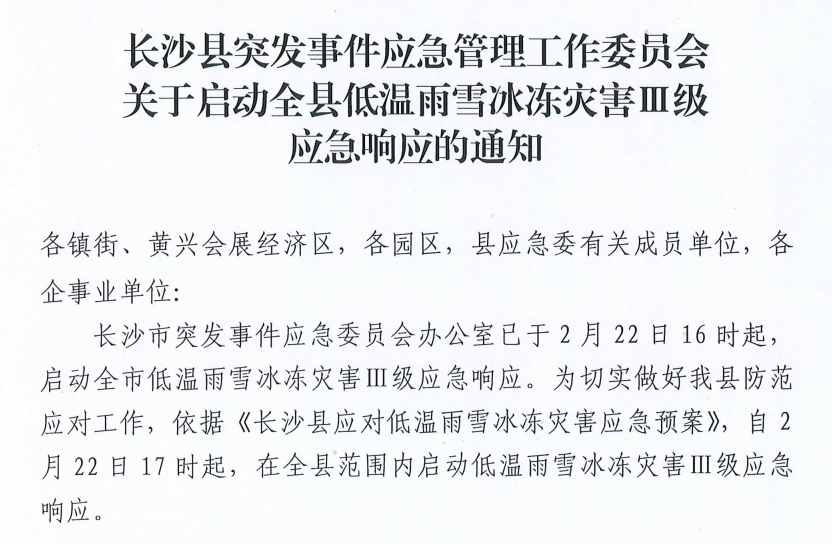 长沙县突发事件应急管理工作委员会
关于启动全县低温雨雪冰冻灾害Ⅲ级
应急响应的通知

各镇街、黄兴会展经济区，各园区，县应急委有关成员单位，各企事业单位：

长沙市突发事件应急委员会办公室已于2月22日16时起，启动全市低温雨雪冰冻灾害Ⅲ级应急响应。为切实做好我县防范应对工作，依据《长沙县应对低温雨雪冰冻灾害应急预案》，自2月22日17时起，在全县范围内启动低温雨雪冰冻灾害Ⅲ级应急响应。